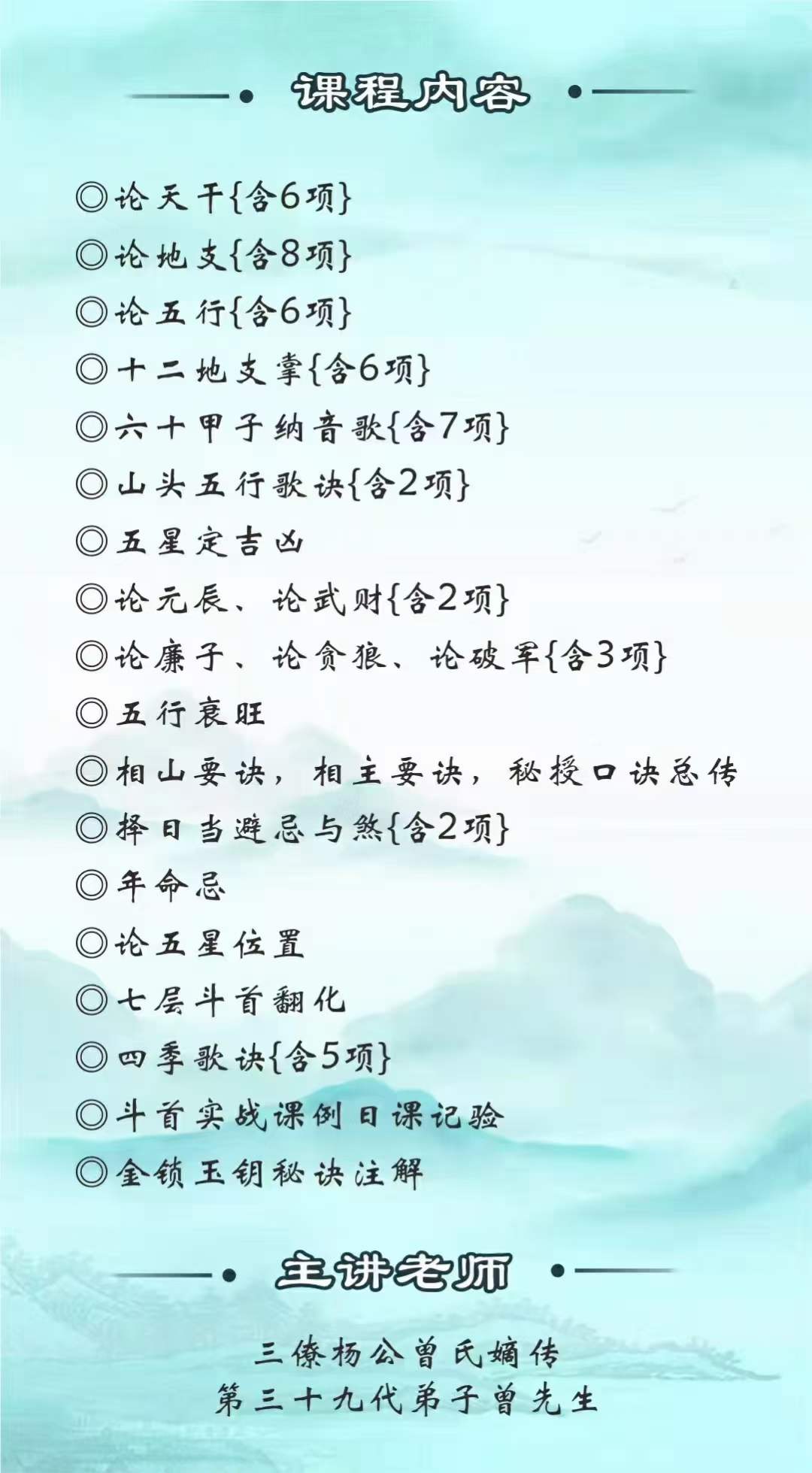 课程内容

◎论天干{含6项}
◎论地支{含8项}
◎论五行{含6项}
◎十二地支掌{含6项}
◎六十甲子纳音歌{含7项}
◎山头五行歌诀{含2项}
◎五星定吉凶
◎论元辰、论武财{含2项}
◎论廉子、论贪狼、论破军{含3项}
◎五行衰旺
◎相山要诀，相主要诀，秘授口诀总传
◎择日当避忌与煞{含2项}
◎年命忌
◎论五星位置
◎七层斗首翻化
◎四季歌诀{含5项}
◎斗首实战课例日课记验
◎金锁玉钥秘诀注解

主讲老师

三僚杨公曾氏嫡传
第三十九代弟子曾先生